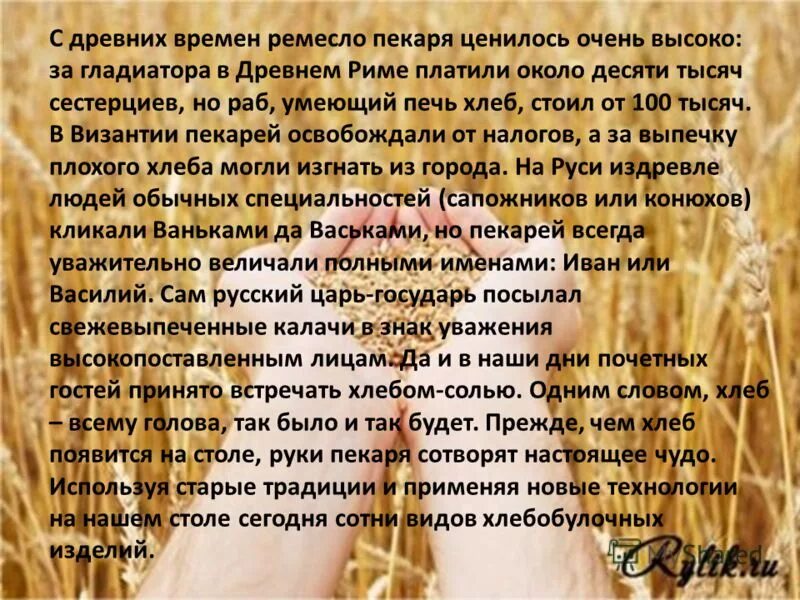 С древних времен ремесло пекаря ценилось очень высоко: за гладиатора в Древнем Риме платили около десяти тысяч сестерциев, но раб, умеющий печь хлеб, стоил от 100 тысяч. В Византии пекарей освобождали от налогов, а за выпечку плохого хлеба могли изгнать из города. На Руси издревле людей обычных специальностей (сапожников или конюхов) кликали Ваньками да Васьками, но пекарей всегда уважительно величали полными именами: Иван или Василий. Сам русский царь-государь посылал свежевыпеченные калачи в знак уважения высокопоставленным лицам. Да и в наши дни почетных гостей принято встречать хлебом-солью. Одним словом, хлеб – всему голова, так было и так будет. Прежде, чем хлеб появится на столе, руки пекаря сотворят настоящее чудо. Используя старые традиции и применяя новые технологии на нашем столе сегодня сотни видов хлебобулочных изделий.

MyShared
Rylik.ru